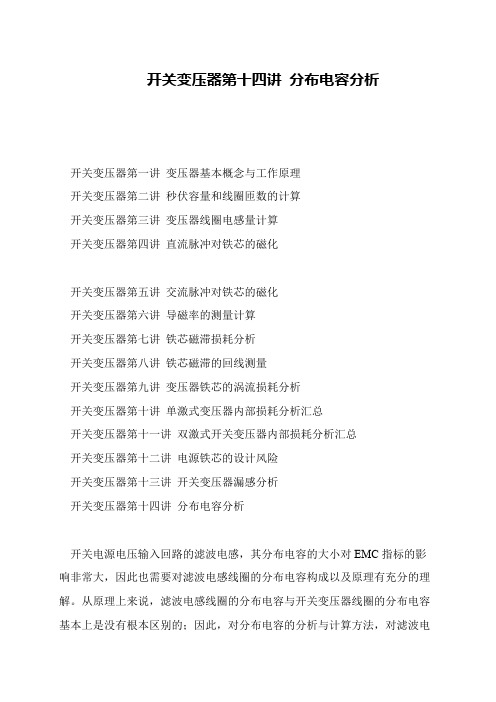 开关变压器第十四讲 分布电容分析

开关变压器第一讲 变压器基本概念与工作原理
开关变压器第二讲 秒伏容量和线圈匝数的计算
开关变压器第三讲 变压器线圈电感量计算
开关变压器第四讲 直流脉冲对铁芯的磁化

开关变压器第五讲 交流脉冲对铁芯的磁化
开关变压器第六讲 导磁率的测量计算
开关变压器第七讲 铁芯磁滞损耗分析
开关变压器第八讲 铁芯磁滞的回线测量
开关变压器第九讲 变压器铁芯的涡流损耗分析
开关变压器第十讲 单激式变压器内部损耗分析汇总
开关变压器第十一讲 双激式开关变压器内部损耗分析汇总
开关变压器第十二讲 电源铁芯的设计风险
开关变压器第十三讲 开关变压器漏感分析
开关变压器第十四讲 分布电容分析

开关电源电压输入回路的滤波电感，其分布电容的大小对 EMC 指标的影响非常大，因此也需要对滤波电感线圈的分布电容构成以及原理有充分的理解。从原理上来说，滤波电感线圈的分布电容与开关变压器线圈的分布电容基本上是没有根本区别的；因此，对分布电容的分析与计算方法，对滤波电